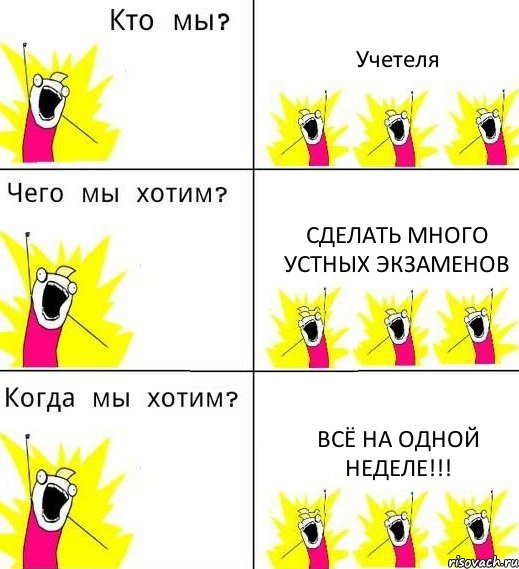 Кто мы?

Учетеля

Чего мы хотим?

СДЕЛАТЬ МНОГО УСТНЫХ ЭКЗАМЕНОВ

Когда мы хотим?

ВСЁ НА ОДНОЙ НЕДЕЛЕ!!!

risovach.ru